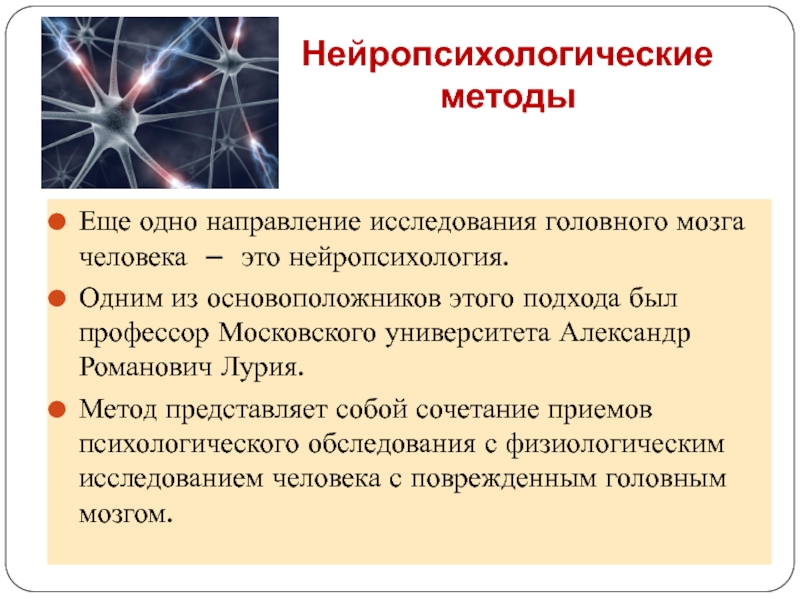 Нейропсихологические методы

Еще одно направление исследования головного мозга человека – это нейропсихология.

Одним из основоположников этого подхода был профессор Московского университета Александр Романович Лурия.

Метод представляет собой сочетание приемов психологического обследования с физиологическим исследованием человека с поврежденным головным мозгом.